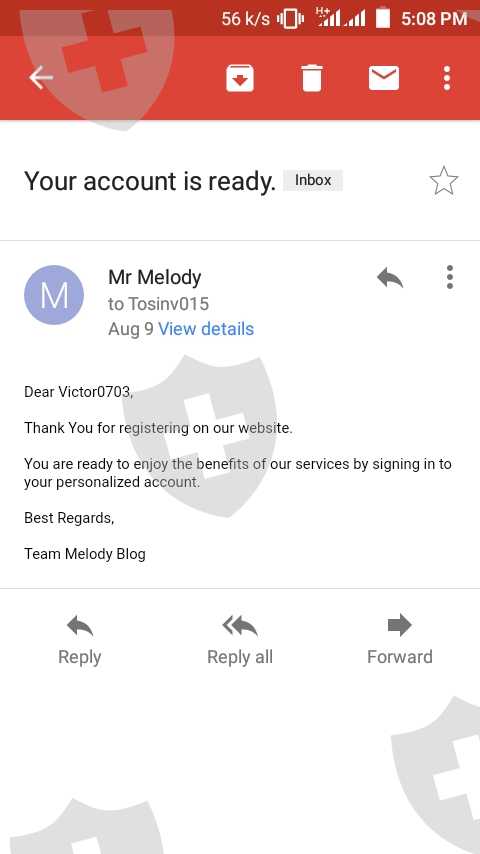 56 k/s H+ 5:08 PM

Your account is ready. Inbox

M
Mr Melody
to Tosinv015
Aug 9 View details

Dear Victor0703,

Thank You for registering on our website.

You are ready to enjoy the benefits of our services by signing in to your personalized account.

Best Regards,

Team Melody Blog

Reply
Reply all
Forward